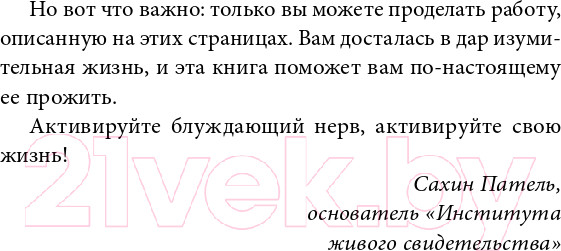 Но вот что важно: только вы можете проделать работу, описанную на этих страницах. Вам досталась в дар изумительная жизнь, и эта книга поможет вам по-настоящему ее прожить.

Активируйте блуждающий нерв, активируйте свою жизнь!

21vek.by

Сахин Патель,
основатель «Института
живого свидетельства»